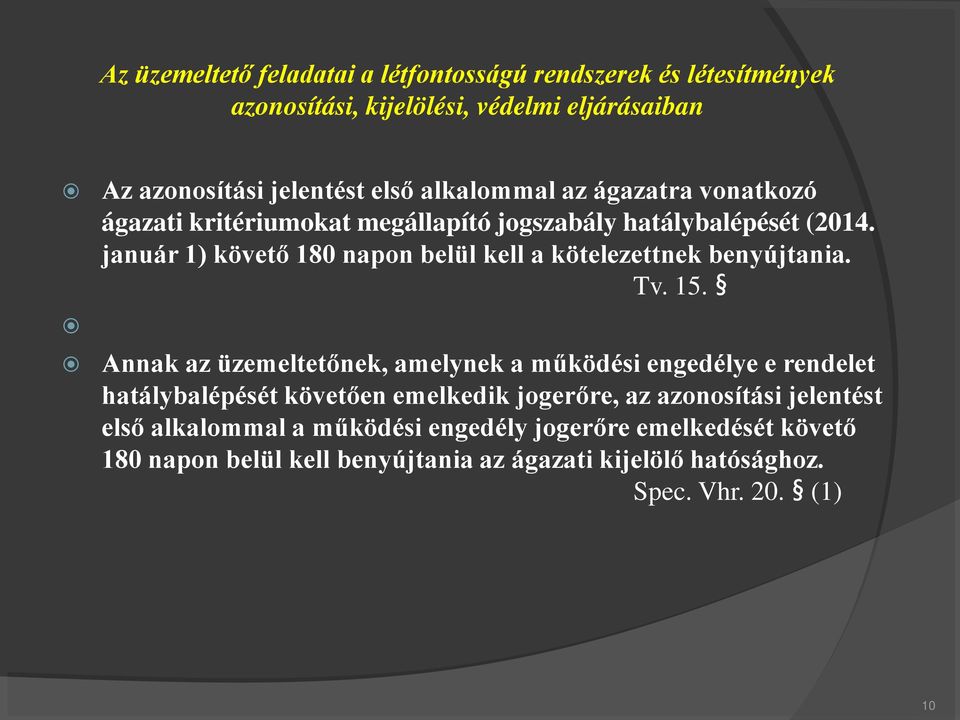 Az üzemeltető feladatai a létfontosságú rendszerek és létesítmények azonosítási, kijelölési, védelmi eljárásaiban

Az azonosítási jelentést első alkalommal az ágazatra vonatkozó ágazati kritériumokat megállapító jogszabály hatálybalépését (2014. január 1) követő 180 napon belül kell a kötelezettnek benyújtania.
Tv. 15. §

Annak az üzemeltetőnek, amelynek a működési engedélye e rendelet hatálybalépését követően emelkedik jogerőre, az azonosítási jelentést első alkalommal a működési engedély jogerőre emelkedését követő 180 napon belül kell benyújtania az ágazati kijelölő hatósághoz.
Spec. Vhr. 20. § (1)

10